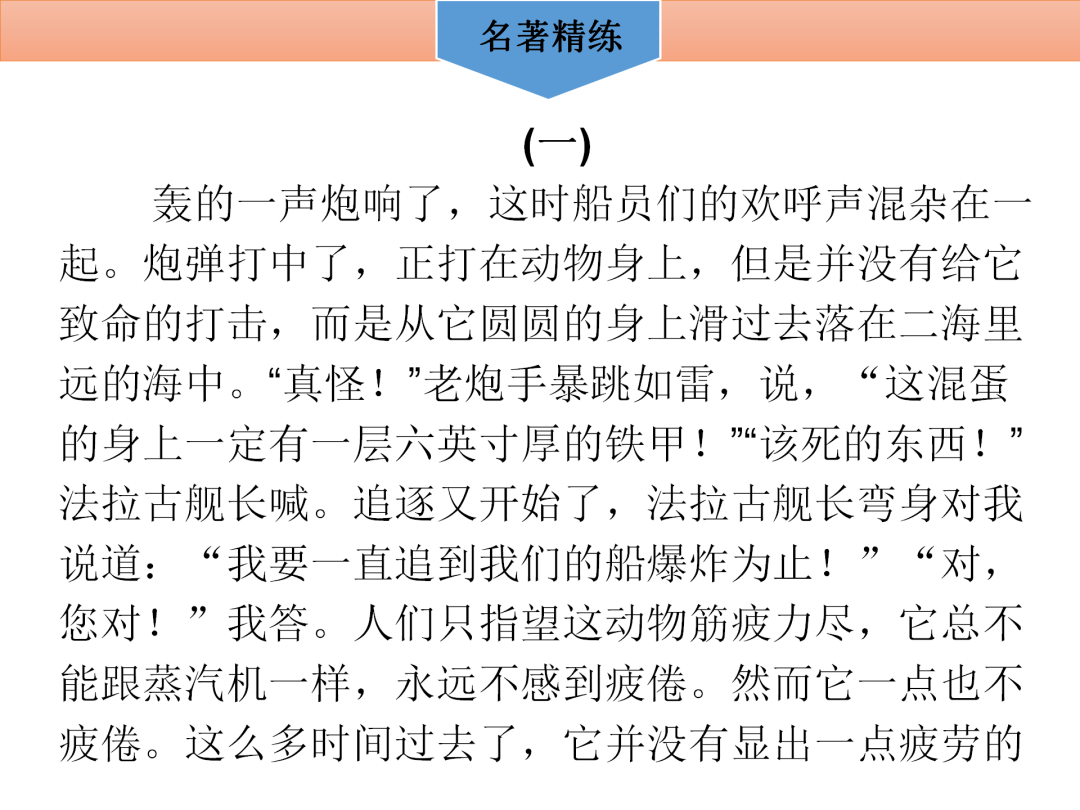 名著精练

(一)

轰的一声炮响了，这时船员们的欢呼声混杂在一起。炮弹打中了，正打在动物身上，但是并没有给它致命的打击，而是从它圆圆的身上滑过去落在二海里远的海中。“真怪！”老炮手暴跳如雷，说，“这混蛋的身上一定有一层六英寸厚的铁甲！”“该死的东西！”法拉古舰长喊。追逐又开始了，法拉古舰长弯身对我说道：“我要一直追到我们的船爆炸为止！”“对，您对！”我答。人们只指望这动物筋疲力尽，它总不能跟蒸汽机一样，永远不感到疲倦。然而它一点也不疲倦。这么多时间过去了，它并没有显出一点疲劳的